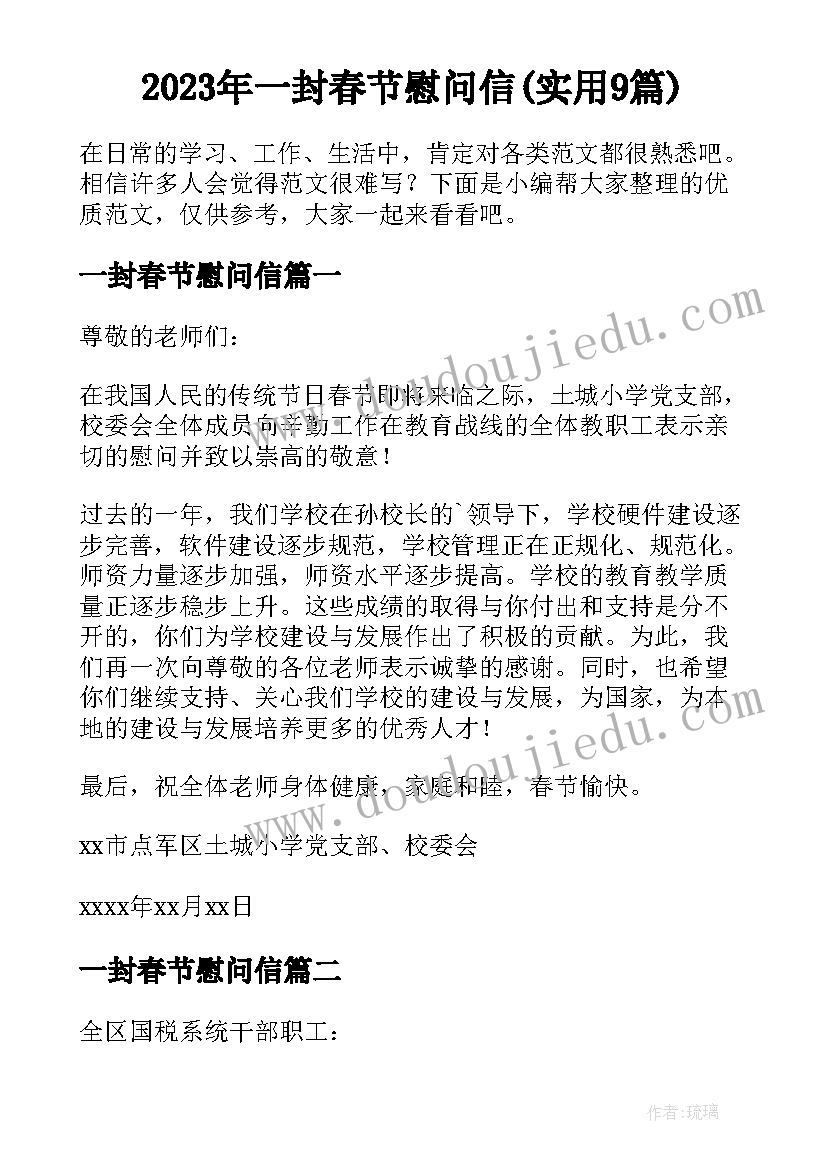 2023年一封春节慰问信(实用9篇)

在日常的学习、工作、生活中，肯定对各类范文都很熟悉吧。相信许多人会觉得范文很难写？下面是小编帮大家整理的优质范文，仅供参考，大家一起来看看吧。

一封春节慰问信篇一

尊敬的老师们：

在我国人民的传统节日春节即将来临之际，土城小学党支部，校委会全体成员向辛勤工作在教育战线的全体教职工表示亲切的慰问并致以崇高的敬意！

过去的一年，我们学校在孙校长的`领导下，学校硬件建设逐步完善，软件建设逐步规范，学校管理正在正规化、规范化。师资力量逐步加强，师资水平逐步提高。学校的教育教学质量正逐步稳步上升。这些成绩的取得与你付出和支持是分不开的，你们为学校建设与发展作出了积极的贡献。为此，我们再一次向尊敬的各位老师表示诚挚的感谢。同时，也希望你们继续支持、关心我们学校的建设与发展，为国家，为本地的建设与发展培养更多的优秀人才！

最后，祝全体老师身体健康，家庭和睦，春节愉快。

xx市点军区土城小学党支部、校委会

xxxx年xx月xx日

一封春节慰问信篇二

全区国税系统干部职工：

www.doudoujiedu.com

www.doudoujiedu.com

作者：琉璃